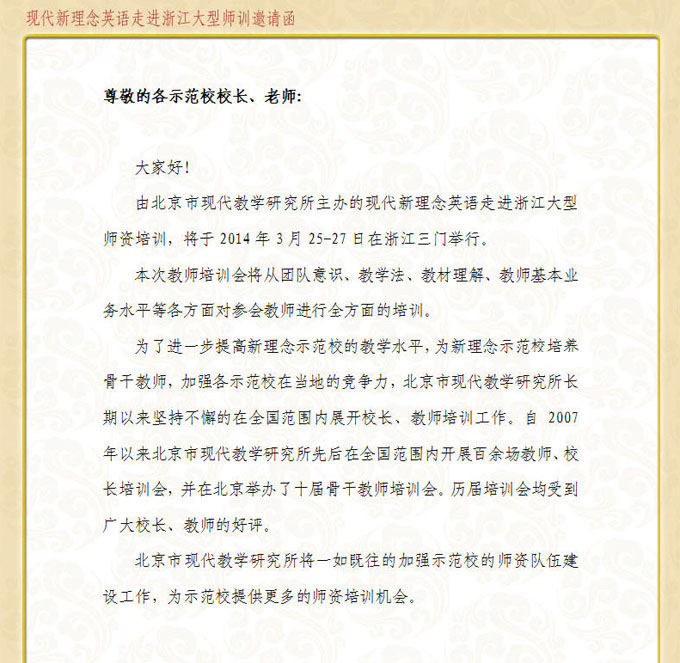 现代新理念英语走进浙江大型师训邀请函

尊敬的各示范校校长、老师:

大家好!

由北京市现代教学研究所主办的现代新理念英语走进浙江大型师资培训，将于 2014 年 3 月 25-27 日在浙江三门举行。

本次教师培训会将从团队意识、教学法、教材理解、教师基本业务水平等各方面对参会教师进行全方面的培训。

为了进一步提高新理念示范校的教学水平，为新理念示范校培养骨干教师，加强各示范校在当地的竞争力，北京市现代教学研究所长期以来坚持不懈的在全国范围内展开校长、教师培训工作。自 2007 年以来北京市现代教学研究所先后在全国范围内开展百余场教师、校长培训会，并在北京举办了十届骨干教师培训会。历届培训会均受到广大校长、教师的好评。

北京市现代教学研究所将一如既往的加强示范校的师资队伍建设工作，为示范校提供更多的师资培训机会。